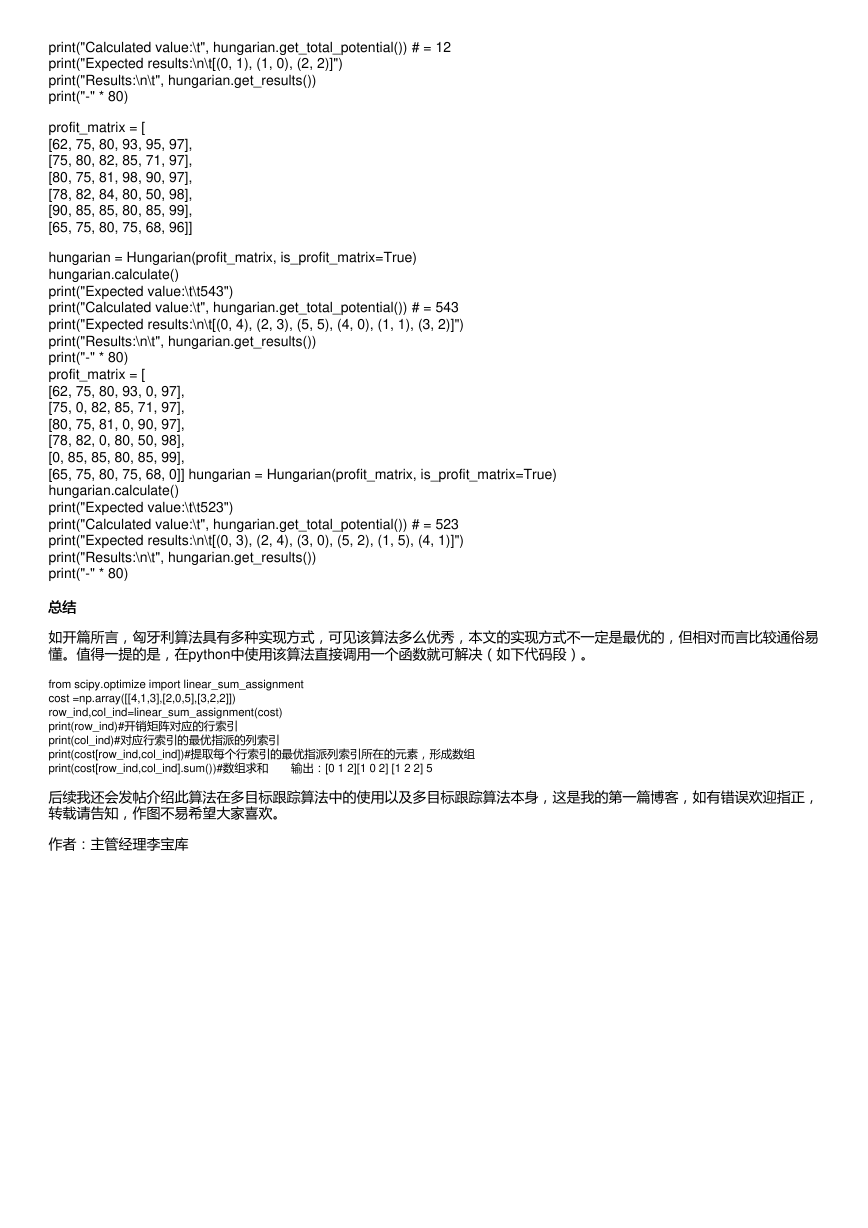 print("Calculated value:\t", hungarian.get_total_potential()) # = 12
print("Expected results:\n\t[(0, 1), (1, 0), (2, 2)]")
print("Results:\n\t", hungarian.get_results())
print("-" * 80)

profit_matrix = [
[62, 75, 80, 93, 95, 97],
[75, 80, 82, 85, 71, 97],
[80, 75, 81, 98, 90, 97],
[78, 82, 84, 80, 50, 98],
[90, 85, 85, 80, 85, 99],
[65, 75, 80, 75, 68, 96]]

hungarian = Hungarian(profit_matrix, is_profit_matrix=True)
hungarian.calculate()
print("Expected value:\t\t543")
print("Calculated value:\t", hungarian.get_total_potential()) # = 543
print("Expected results:\n\t[(0, 4), (2, 3), (5, 5), (4, 0), (1, 1), (3, 2)]")
print("Results:\n\t", hungarian.get_results())
print("-" * 80)
profit_matrix = [
[62, 75, 80, 93, 0, 97],
[75, 0, 82, 85, 71, 97],
[80, 75, 81, 0, 90, 97],
[78, 82, 0, 80, 50, 98],
[0, 85, 85, 80, 85, 99],
[65, 75, 80, 75, 68, 0]] hungarian = Hungarian(profit_matrix, is_profit_matrix=True)
hungarian.calculate()
print("Expected value:\t\t523")
print("Calculated value:\t", hungarian.get_total_potential()) # = 523
print("Expected results:\n\t[(0, 3), (2, 4), (3, 0), (5, 2), (1, 5), (4, 1)]")
print("Results:\n\t", hungarian.get_results())
print("-" * 80)

总结

如开篇所言，匈牙利算法具有多种实现方式，可见该算法多么优秀，本文的实现方式不一定是最优的，但相对而言比较通俗易懂。值得一提的是，在python中使用该算法直接调用一个函数就可解决（如下代码段）。

from scipy.optimize import linear_sum_assignment
cost =np.array([[4,1,3],[2,0,5],[3,2,2]])
row_ind,col_ind=linear_sum_assignment(cost)
print(row_ind)#开销矩阵对应的行索引
print(col_ind)#对应行索引的最优指派的列索引
print(cost[row_ind,col_ind])#提取每个行索引的最优指派列索引所在的元素，形成数组
print(cost[row_ind,col_ind].sum())#数组求和 输出：[0 1 2][1 0 2] [1 2 2] 5

后续我还会发帖介绍此算法在多目标跟踪算法中的使用以及多目标跟踪算法本身，这是我的第一篇博客，如有错误欢迎指正，转载请告知，作图不易希望大家喜欢。

作者：主管经理李宝库